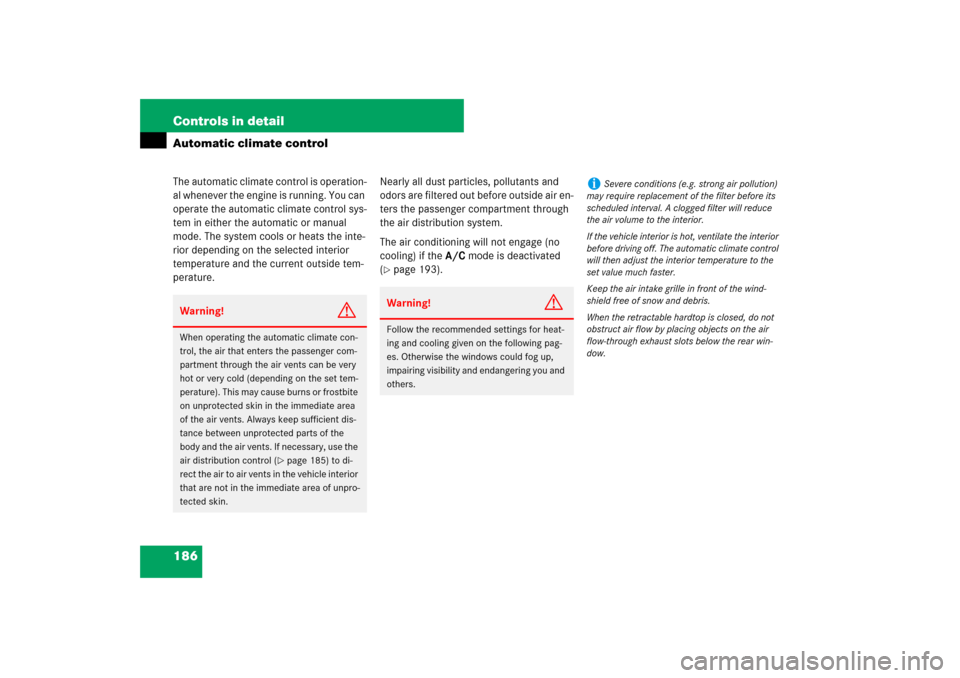 Controls in detail

Automatic climate control

The automatic climate control is operational whenever the engine is running. You can operate the automatic climate control system in either the automatic or manual mode. The system cools or heats the interior depending on the selected interior temperature and the current outside temperature.

Warning!

When operating the automatic climate control, the air that enters the passenger compartment through the air vents can be very hot or very cold (depending on the set temperature). This may cause burns or frostbite on unprotected skin in the immediate area of the air vents. Always keep sufficient distance between unprotected parts of the body and the air vents. If necessary, use the air distribution control (▷ page 185) to direct the air to air vents in the vehicle interior that are not in the immediate area of unprotected skin.

Nearly all dust particles, pollutants and odors are filtered out before outside air enters the passenger compartment through the air distribution system.

The air conditioning will not engage (no cooling) if the A/C mode is deactivated (▷ page 193).

Warning!

Follow the recommended settings for heating and cooling given on the following pages. Otherwise the windows could fog up, impairing visibility and endangering you and others.

i Severe conditions (e.g. strong air pollution) may require replacement of the filter before its scheduled interval. A clogged filter will reduce the air volume to the interior.

If the vehicle interior is hot, ventilate the interior before driving off. The automatic climate control will then adjust the interior temperature to the set value much faster.

Keep the air intake grille in front of the windshield free of snow and debris.

When the retractable hardtop is closed, do not obstruct air flow by placing objects on the air flow-through exhaust slots below the rear window.

186

carmanualsonline.info